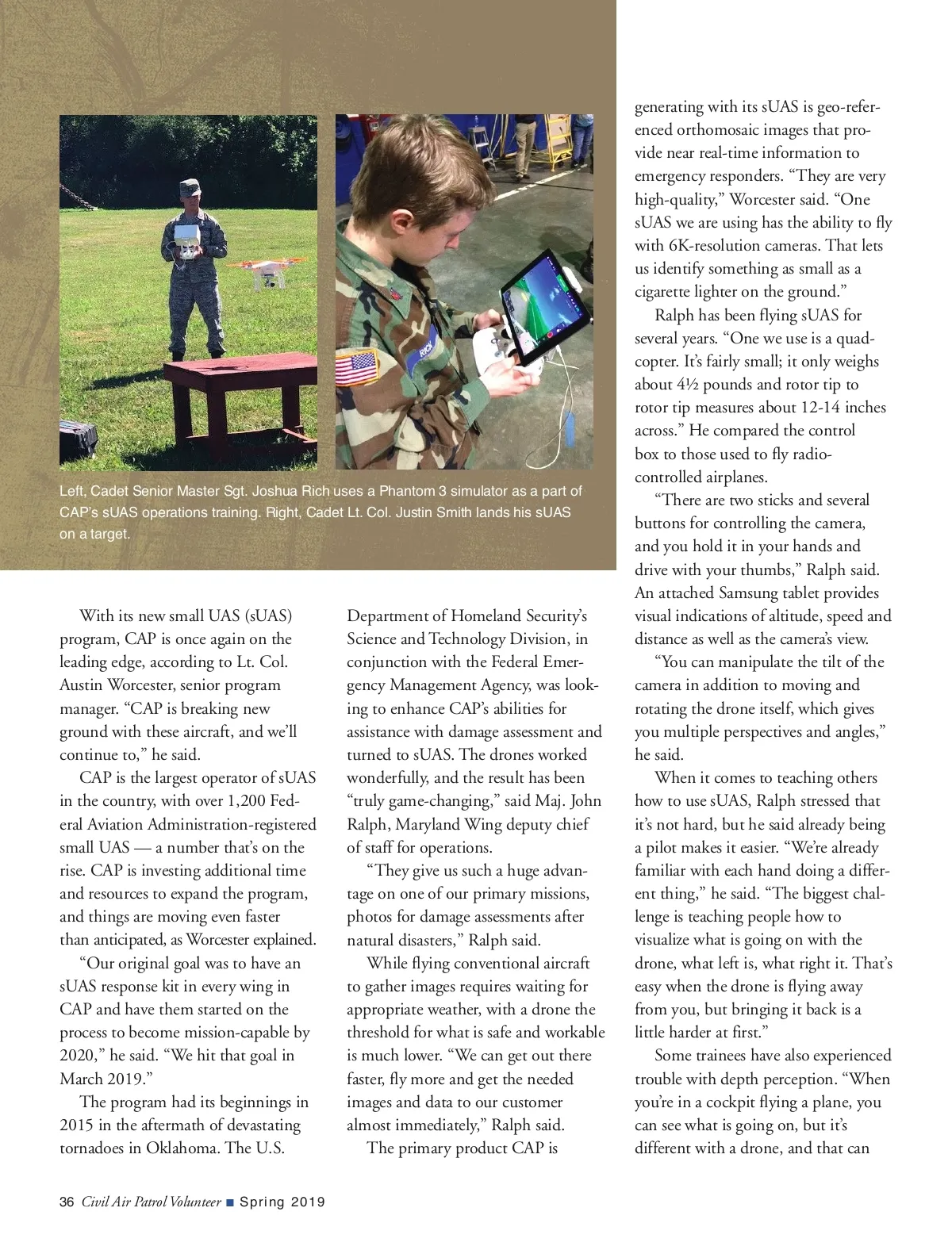 Left, Cadet Senior Master Sgt. Joshua Rich uses a Phantom 3 simulator as a part of CAP's sUAS operations training. Right, Cadet Lt. Col. Justin Smith lands his sUAS on a target.

With its new small UAS (sUAS) program, CAP is once again on the leading edge, according to Lt. Col. Austin Worcester, senior program manager. "CAP is breaking new ground with these aircraft, and we'll continue to," he said.

CAP is the largest operator of sUAS in the country, with over 1,200 Federal Aviation Administration-registered small UAS — a number that's on the rise. CAP is investing additional time and resources to expand the program, and things are moving even faster than anticipated, as Worcester explained.

"Our original goal was to have an sUAS response kit in every wing in CAP and have them started on the process to become mission-capable by 2020," he said. "We hit that goal in March 2019."

The program had its beginnings in 2015 in the aftermath of devastating tornadoes in Oklahoma. The U.S. Department of Homeland Security's Science and Technology Division, in conjunction with the Federal Emergency Management Agency, was looking to enhance CAP's abilities for assistance with damage assessment and turned to sUAS. The drones worked wonderfully, and the result has been "truly game-changing," said Maj. John Ralph, Maryland Wing deputy chief of staff for operations.

"They give us such a huge advantage on one of our primary missions, photos for damage assessments after natural disasters," Ralph said.

While flying conventional aircraft to gather images requires waiting for appropriate weather, with a drone the threshold for what is safe and workable is much lower. "We can get out there faster, fly more and get the needed images and data to our customer almost immediately," Ralph said.

The primary product CAP is generating with its sUAS is geo-referenced orthomosaic images that provide near real-time information to emergency responders. "They are very high-quality," Worcester said. "One sUAS we are using has the ability to fly with 6K-resolution cameras. That lets us identify something as small as a cigarette lighter on the ground."

Ralph has been flying sUAS for several years. "One we use is a quadcopter. It's fairly small; it only weighs about 4½ pounds and rotor tip to rotor tip measures about 12-14 inches across." He compared the control box to those used to fly radio-controlled airplanes.

"There are two sticks and several buttons for controlling the camera, and you hold it in your hands and drive with your thumbs," Ralph said. An attached Samsung tablet provides visual indications of altitude, speed and distance as well as the camera's view.

"You can manipulate the tilt of the camera in addition to moving and rotating the drone itself, which gives you multiple perspectives and angles," he said.

When it comes to teaching others how to use sUAS, Ralph stressed that it's not hard, but he said already being a pilot makes it easier. "We're already familiar with each hand doing a different thing," he said. "The biggest challenge is teaching people how to visualize what is going on with the drone, what left is, what right it. That's easy when the drone is flying away from you, but bringing it back is a little harder at first."

Some trainees have also experienced trouble with depth perception. "When you're in a cockpit flying a plane, you can see what is going on, but it's different with a drone, and that can

36 Civil Air Patrol Volunteer ■ Spring 2019